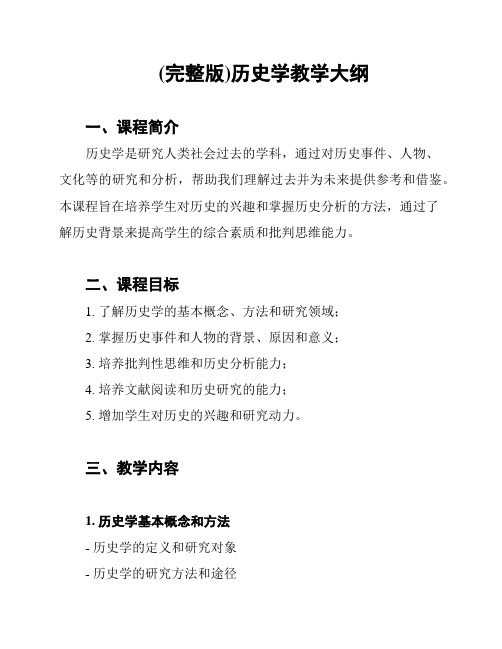 (完整版)历史学教学大纲

一、课程简介

历史学是研究人类社会过去的学科，通过对历史事件、人物、文化等的研究和分析，帮助我们理解过去并为未来提供参考和借鉴。本课程旨在培养学生对历史的兴趣和掌握历史分析的方法，通过了解历史背景来提高学生的综合素质和批判思维能力。

二、课程目标

1. 了解历史学的基本概念、方法和研究领域；

2. 掌握历史事件和人物的背景、原因和意义；

3. 培养批判性思维和历史分析能力；

4. 培养文献阅读和历史研究的能力；

5. 增加学生对历史的兴趣和研究动力。

三、教学内容

1. 历史学基本概念和方法

- 历史学的定义和研究对象

- 历史学的研究方法和途径